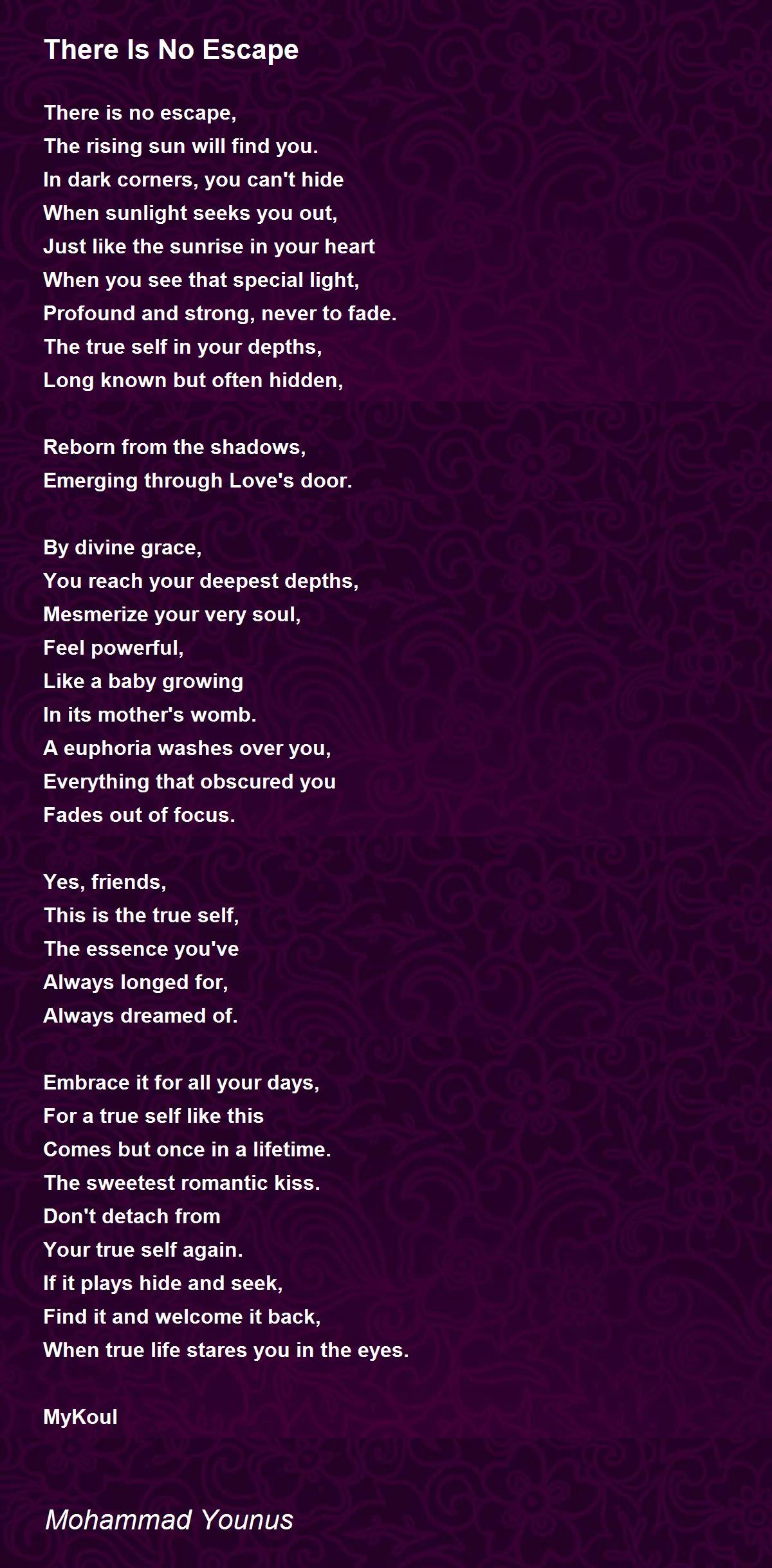 There Is No Escape

There is no escape,
The rising sun will find you.
In dark corners, you can't hide
When sunlight seeks you out,
Just like the sunrise in your heart
When you see that special light,
Profound and strong, never to fade.
The true self in your depths,
Long known but often hidden,

Reborn from the shadows,
Emerging through Love's door.

By divine grace,
You reach your deepest depths,
Mesmerize your very soul,
Feel powerful,
Like a baby growing
In its mother's womb.
A euphoria washes over you,
Everything that obscured you
Fades out of focus.

Yes, friends,
This is the true self,
The essence you've
Always longed for,
Always dreamed of.

Embrace it for all your days,
For a true self like this
Comes but once in a lifetime.
The sweetest romantic kiss.
Don't detach from
Your true self again.
If it plays hide and seek,
Find it and welcome it back,
When true life stares you in the eyes.

MyKoul

Mohammad Younus